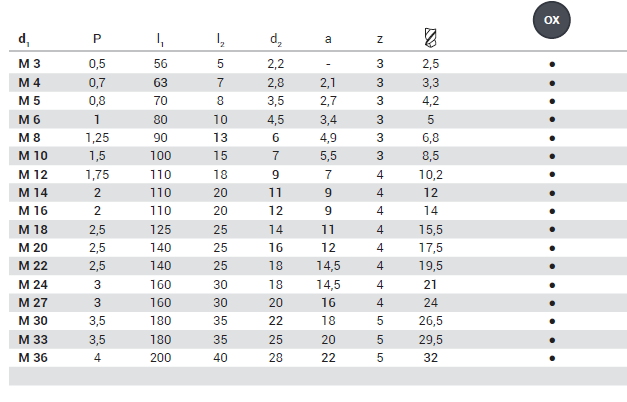 | $d_1$ | P | $l_1$ | $l_2$ | $d_2$ | a | z | | OX |
|---|---|---|---|---|---|---|---|---|
| M 3 | 0,5 | 56 | 5 | 2,2 | - | 3 | 2,5 | • |
| M 4 | 0,7 | 63 | 7 | 2,8 | 2,1 | 3 | 3,3 | • |
| M 5 | 0,8 | 70 | 8 | 3,5 | 2,7 | 3 | 4,2 | • |
| M 6 | 1 | 80 | 10 | 4,5 | 3,4 | 3 | 5 | • |
| M 8 | 1,25 | 90 | 13 | 6 | 4,9 | 3 | 6,8 | • |
| M 10 | 1,5 | 100 | 15 | 7 | 5,5 | 3 | 8,5 | • |
| M 12 | 1,75 | 110 | 18 | 9 | 7 | 4 | 10,2 | • |
| M 14 | 2 | 110 | 20 | 11 | 9 | 4 | 12 | • |
| M 16 | 2 | 110 | 20 | 12 | 9 | 4 | 14 | • |
| M 18 | 2,5 | 125 | 25 | 14 | 11 | 4 | 15,5 | • |
| M 20 | 2,5 | 140 | 25 | 16 | 12 | 4 | 17,5 | • |
| M 22 | 2,5 | 140 | 25 | 18 | 14,5 | 4 | 19,5 | • |
| M 24 | 3 | 160 | 30 | 18 | 14,5 | 4 | 21 | • |
| M 27 | 3 | 160 | 30 | 20 | 16 | 4 | 24 | • |
| M 30 | 3,5 | 180 | 35 | 22 | 18 | 5 | 26,5 | • |
| M 33 | 3,5 | 180 | 35 | 25 | 20 | 5 | 29,5 | • |
| M 36 | 4 | 200 | 40 | 28 | 22 | 5 | 32 | • |